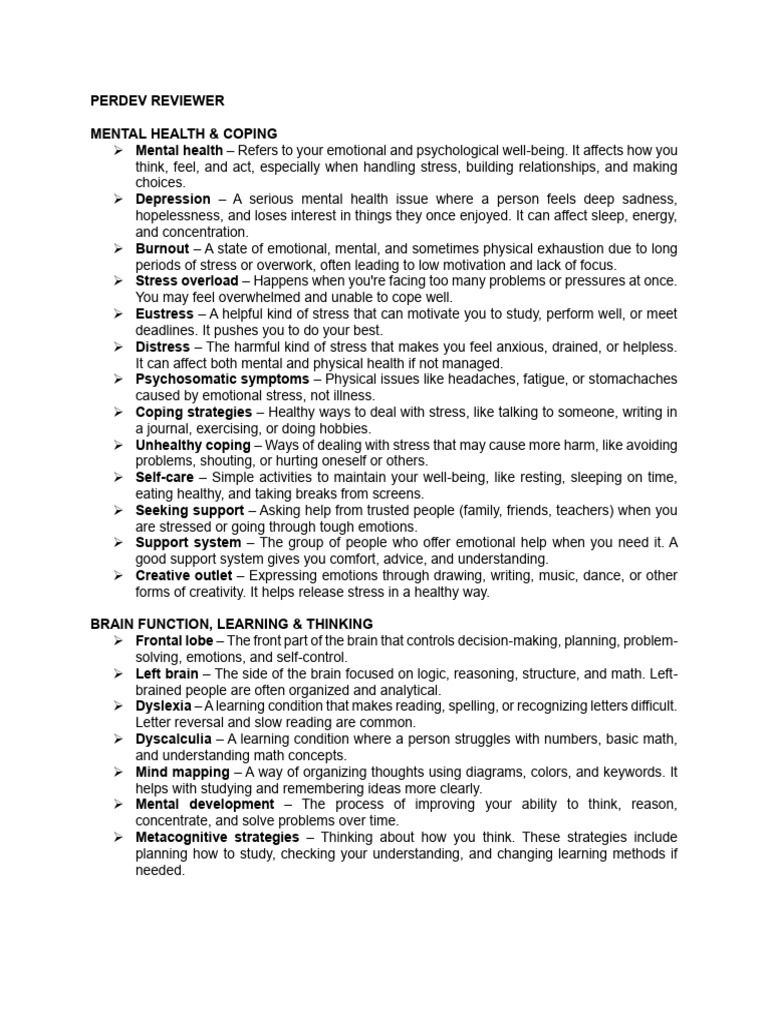 PERDEV REVIEWER

MENTAL HEALTH & COPING

➢ Mental health – Refers to your emotional and psychological well-being. It affects how you think, feel, and act, especially when handling stress, building relationships, and making choices.
➢ Depression – A serious mental health issue where a person feels deep sadness, hopelessness, and loses interest in things they once enjoyed. It can affect sleep, energy, and concentration.
➢ Burnout – A state of emotional, mental, and sometimes physical exhaustion due to long periods of stress or overwork, often leading to low motivation and lack of focus.
➢ Stress overload – Happens when you're facing too many problems or pressures at once. You may feel overwhelmed and unable to cope well.
➢ Eustress – A helpful kind of stress that can motivate you to study, perform well, or meet deadlines. It pushes you to do your best.
➢ Distress – The harmful kind of stress that makes you feel anxious, drained, or helpless. It can affect both mental and physical health if not managed.
➢ Psychosomatic symptoms – Physical issues like headaches, fatigue, or stomachaches caused by emotional stress, not illness.
➢ Coping strategies – Healthy ways to deal with stress, like talking to someone, writing in a journal, exercising, or doing hobbies.
➢ Unhealthy coping – Ways of dealing with stress that may cause more harm, like avoiding problems, shouting, or hurting oneself or others.
➢ Self-care – Simple activities to maintain your well-being, like resting, sleeping on time, eating healthy, and taking breaks from screens.
➢ Seeking support – Asking help from trusted people (family, friends, teachers) when you are stressed or going through tough emotions.
➢ Support system – The group of people who offer emotional help when you need it. A good support system gives you comfort, advice, and understanding.
➢ Creative outlet – Expressing emotions through drawing, writing, music, dance, or other forms of creativity. It helps release stress in a healthy way.

BRAIN FUNCTION, LEARNING & THINKING

➢ Frontal lobe – The front part of the brain that controls decision-making, planning, problem-solving, emotions, and self-control.
➢ Left brain – The side of the brain focused on logic, reasoning, structure, and math. Left-brained people are often organized and analytical.
➢ Dyslexia – A learning condition that makes reading, spelling, or recognizing letters difficult. Letter reversal and slow reading are common.
➢ Dyscalculia – A learning condition where a person struggles with numbers, basic math, and understanding math concepts.
➢ Mind mapping – A way of organizing thoughts using diagrams, colors, and keywords. It helps with studying and remembering ideas more clearly.
➢ Mental development – The process of improving your ability to think, reason, concentrate, and solve problems over time.
➢ Metacognitive strategies – Thinking about how you think. These strategies include planning how to study, checking your understanding, and changing learning methods if needed.